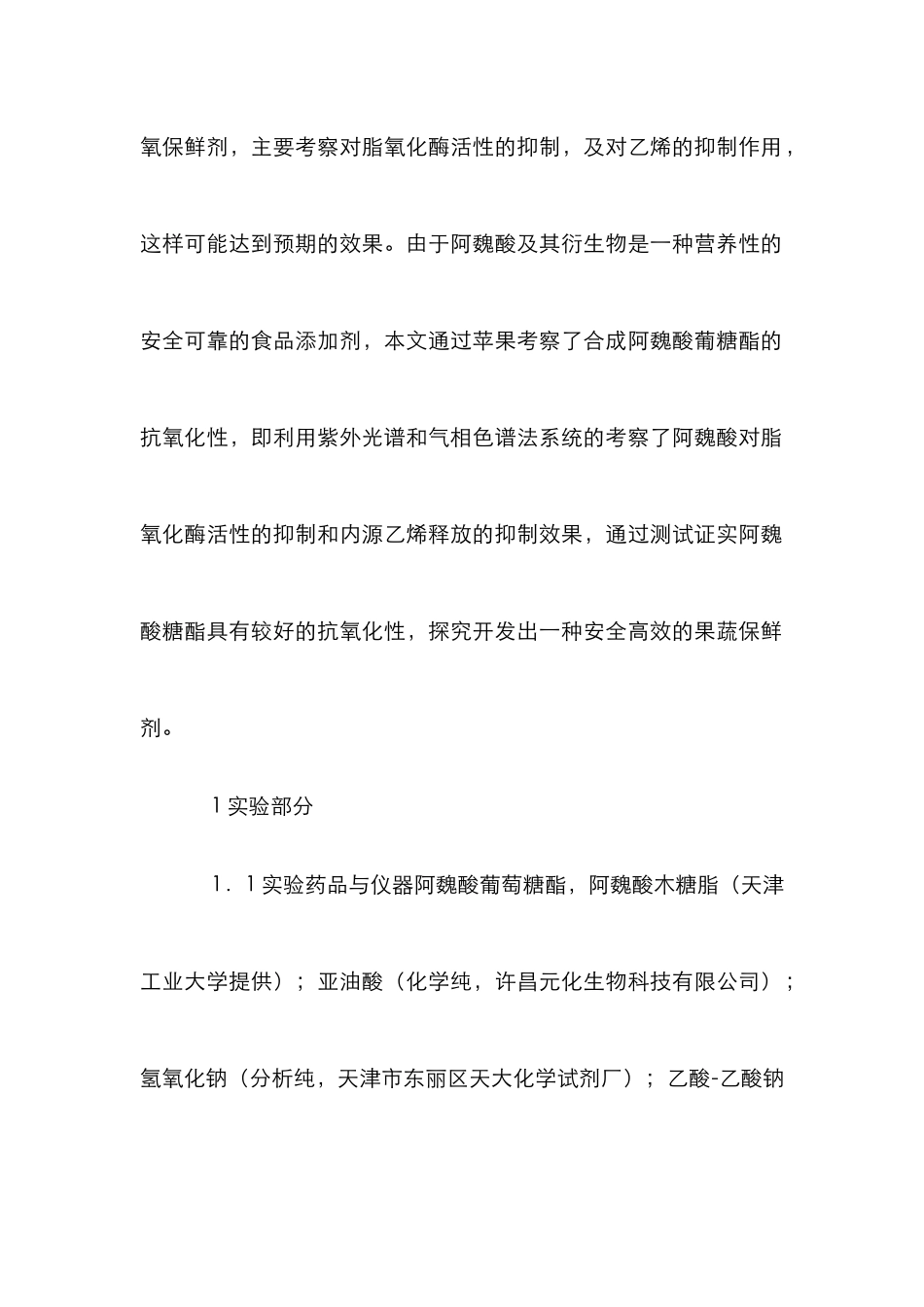 氧保鲜剂，主要考察对脂氧化酶活性的抑制，及对乙烯的抑制作用，这样可能达到预期的效果。由于阿魏酸及其衍生物是一种营养性的安全可靠的食品添加剂，本文通过苹果考察了合成阿魏酸葡糖酯的抗氧化性，即利用紫外光谱和气相色谱法系统的考察了阿魏酸对脂氧化酶活性的抑制和内源乙烯释放的抑制效果，通过测试证实阿魏酸糖酯具有较好的抗氧化性，探究开发出一种安全高效的果蔬保鲜剂。

1 实验部分

1．1 实验药品与仪器阿魏酸葡萄糖酯，阿魏酸木糖脂（天津工业大学提供）；亚油酸（化学纯，许昌元化生物科技有限公司）；氢氧化钠（分析纯，天津市东丽区天大化学试剂厂）；乙酸-乙酸钠